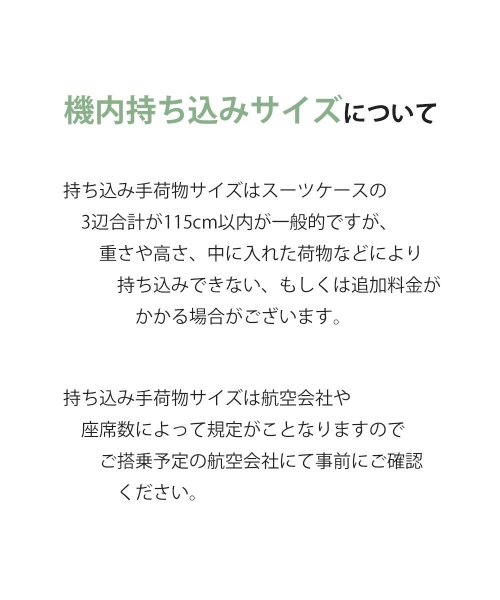 機内持ち込みサイズについて

持ち込み手荷物サイズはスーツケースの3辺合計が115cm以内が一般的ですが、重さや高さ、中に入れた荷物などにより持ち込みできない、もしくは追加料金がかかる場合がございます。

持ち込み手荷物サイズは航空会社や座席数によって規定がことなりますのでご搭乗予定の航空会社にて事前にご確認ください。